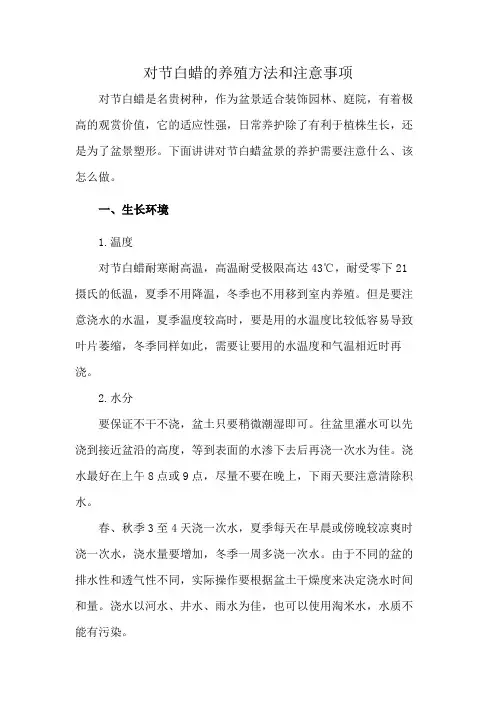 对节白蜡的养殖方法和注意事项

对节白蜡是名贵树种，作为盆景适合装饰园林、庭院，有着极高的观赏价值，它的适应性强，日常养护除了有利于植株生长，还是为了盆景塑形。下面讲讲对节白蜡盆景的养护需要注意什么、该怎么做。

一、生长环境

1.温度

对节白蜡耐寒耐高温，高温耐受极限高达43℃，耐受零下21摄氏的低温，夏季不用降温，冬季也不用移到室内养殖。但是要注意浇水的水温，夏季温度较高时，要是用的水温度比较低容易导致叶片萎缩，冬季同样如此，需要让要用的水温度和气温相近时再浇。

2.水分

要保证不干不浇，盆土只要稍微潮湿即可。往盆里灌水可以先浇到接近盆沿的高度，等到表面的水渗下去后再浇一次水为佳。浇水最好在上午8点或9点，尽量不要在晚上，下雨天要注意清除积水。

春、秋季3至4天浇一次水，夏季每天在早晨或傍晚较凉爽时浇一次水，浇水量要增加，冬季一周多浇一次水。由于不同的盆的排水性和透气性不同，实际操作要根据盆土干燥度来决定浇水时间和量。浇水以河水、井水、雨水为佳，也可以使用淘米水，水质不能有污染。